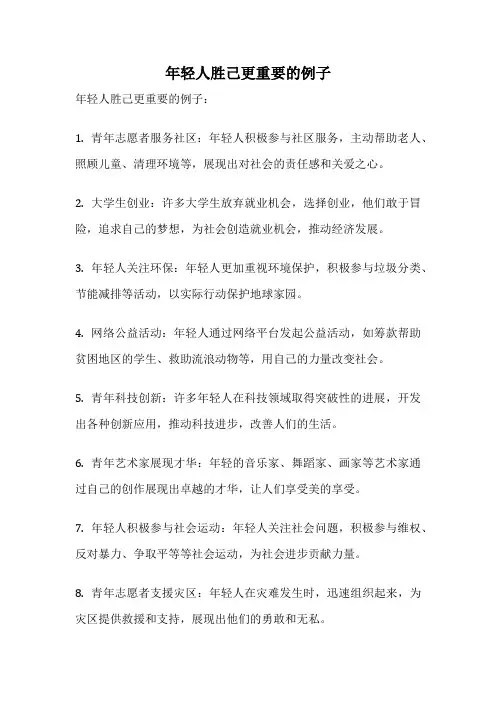 年轻人胜己更重要的例子

年轻人胜己更重要的例子：

1. 青年志愿者服务社区：年轻人积极参与社区服务，主动帮助老人、照顾儿童、清理环境等，展现出对社会的责任感和关爱之心。

2. 大学生创业：许多大学生放弃就业机会，选择创业，他们敢于冒险，追求自己的梦想，为社会创造就业机会，推动经济发展。

3. 年轻人关注环保：年轻人更加重视环境保护，积极参与垃圾分类、节能减排等活动，以实际行动保护地球家园。

4. 网络公益活动：年轻人通过网络平台发起公益活动，如筹款帮助贫困地区的学生、救助流浪动物等，用自己的力量改变社会。

5. 青年科技创新：许多年轻人在科技领域取得突破性的进展，开发出各种创新应用，推动科技进步，改善人们的生活。

6. 青年艺术家展现才华：年轻的音乐家、舞蹈家、画家等艺术家通过自己的创作展现出卓越的才华，让人们享受美的享受。

7. 年轻人积极参与社会运动：年轻人关注社会问题，积极参与维权、反对暴力、争取平等等社会运动，为社会进步贡献力量。

8. 青年志愿者支援灾区：年轻人在灾难发生时，迅速组织起来，为灾区提供救援和支持，展现出他们的勇敢和无私。